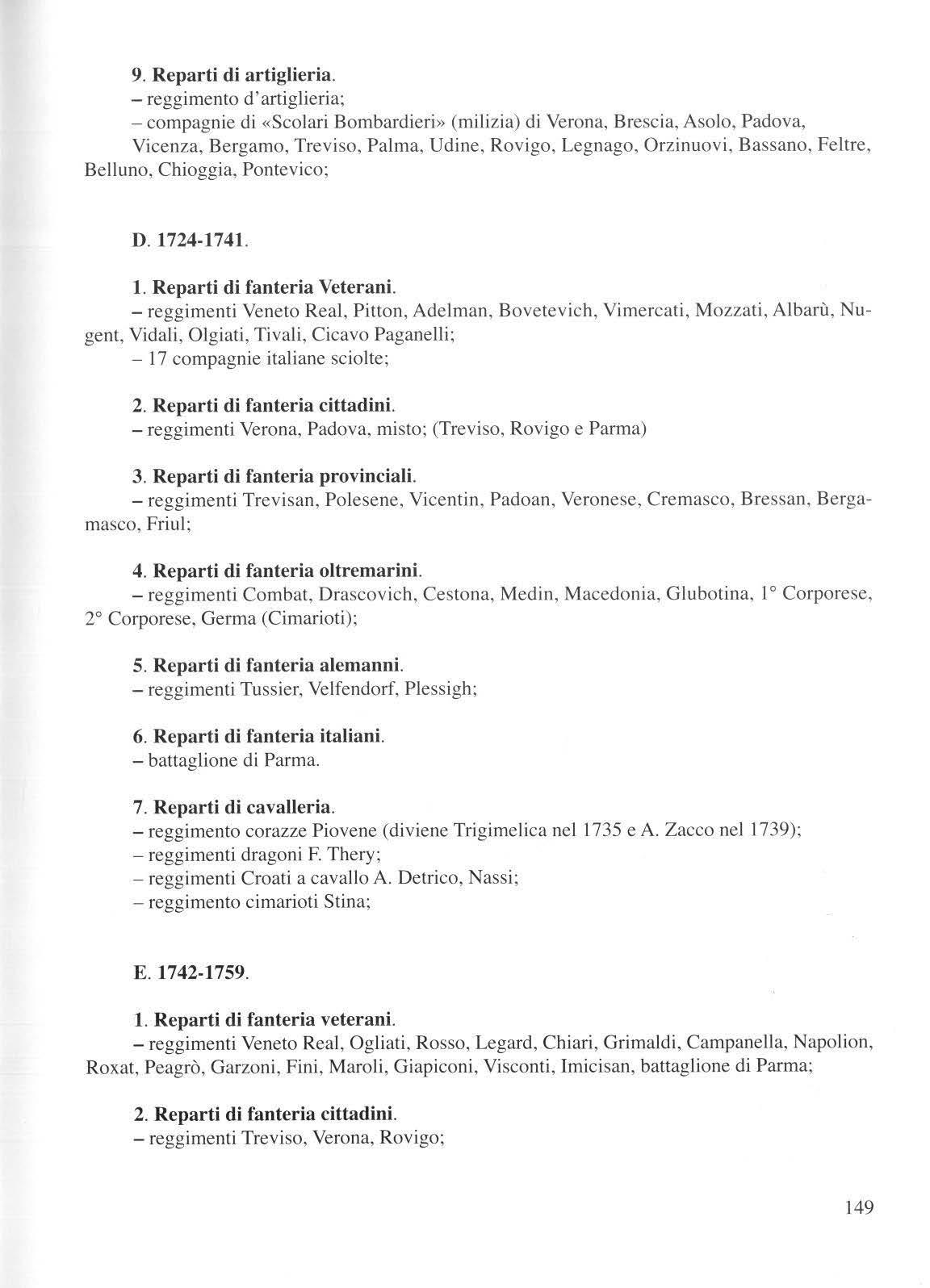 9. Reparti di artiglieria.
– reggimento d'artiglieria;
– compagnie di «Scolari Bombardieri» (milizia) di Verona, Brescia, Asolo, Padova, Vicenza, Bergamo, Treviso, Palma, Udine, Rovigo, Legnago, Orzinuovi, Bassano, Feltre, Belluno, Chioggia, Pontevico;

D. 1724-1741.

1. Reparti di fanteria Veterani.
– reggimenti Veneto Real, Pitton, Adelman, Bovetevich, Vimercati, Mozzati, Albarù, Nugent, Vidali, Olgiati, Tivali, Cicavo Paganelli;
– 17 compagnie italiane sciolte;

2. Reparti di fanteria cittadini.
– reggimenti Verona, Padova, misto; (Treviso, Rovigo e Parma)

3. Reparti di fanteria provinciali.
– reggimenti Trevisan, Polesene, Vicentin, Padoan, Veronese, Cremasco, Bressan, Bergamasco, Friul;

4. Reparti di fanteria oltremarini.
– reggimenti Combat, Drascovich, Cestona, Medin, Macedonia, Glubotina, 1° Corporese, 2° Corporese, Germa (Cimarioti);

5. Reparti di fanteria alemanni.
– reggimenti Tussier, Velfendorf, Plessigh;

6. Reparti di fanteria italiani.
– battaglione di Parma.

7. Reparti di cavalleria.
– reggimento corazze Piovene (diviene Trigimelica nel 1735 e A. Zacco nel 1739);
– reggimenti dragoni F. Thery;
– reggimenti Croati a cavallo A. Detrico, Nassi;
– reggimento cimarioti Stina;

E. 1742-1759.

1. Reparti di fanteria veterani.
– reggimenti Veneto Real, Ogliati, Rosso, Legard, Chiari, Grimaldi, Campanella, Napolion, Roxat, Peagrò, Garzoni, Fini, Maroli, Giapiconi, Visconti, Imicisan, battaglione di Parma;

2. Reparti di fanteria cittadini.
– reggimenti Treviso, Verona, Rovigo;

149